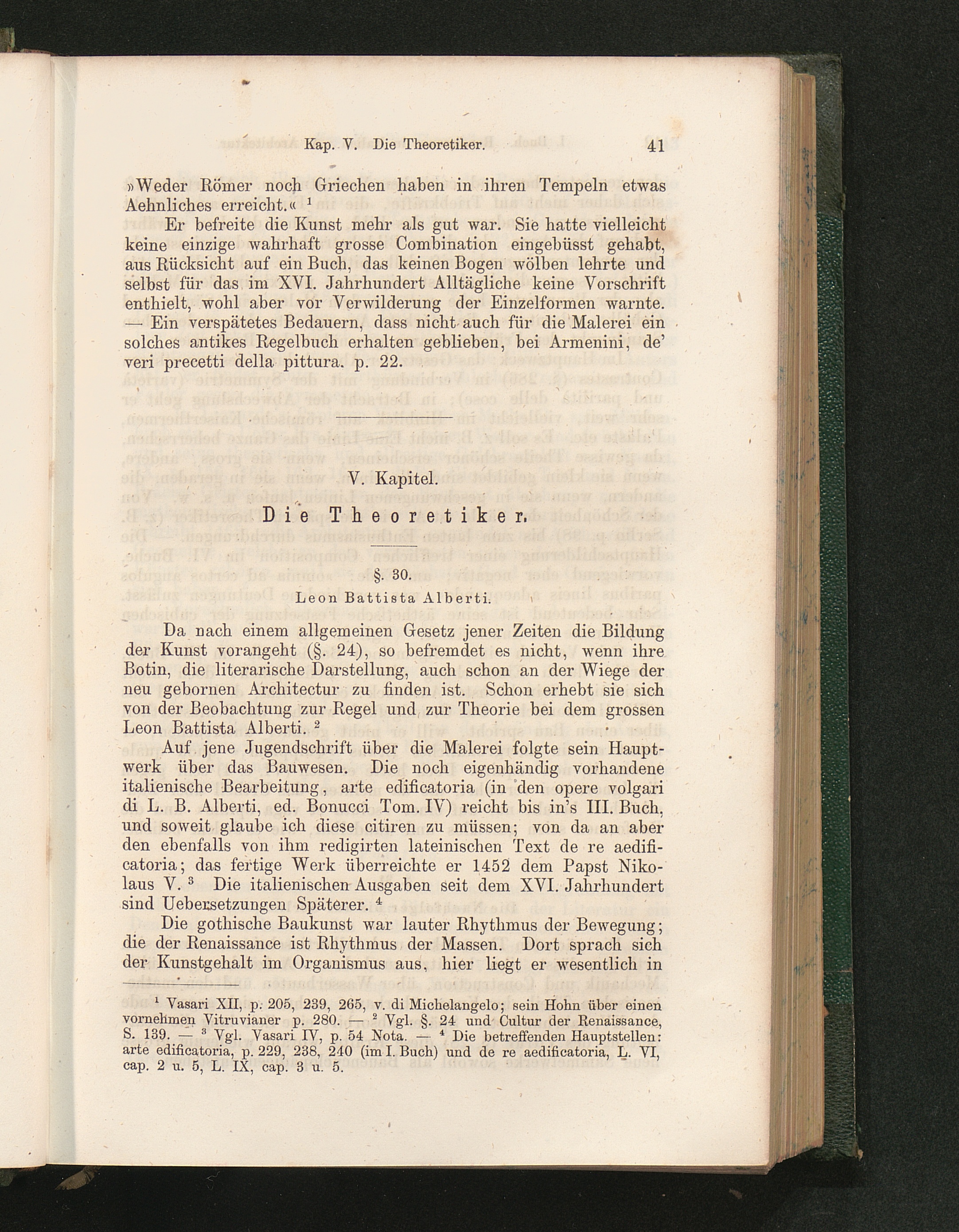 Kap. V. Die Theoretiker. 41

»Weder Römer noch Griechen haben in ihren Tempeln etwas Aehnliches erreicht.« $^1$

Er befreite die Kunst mehr als gut war. Sie hatte vielleicht keine einzige wahrhaft grosse Combination eingebüsst gehabt, aus Rücksicht auf ein Buch, das keinen Bogen wölben lehrte und selbst für das im XVI. Jahrhundert Alltägliche keine Vorschrift enthielt, wohl aber vor Verwilderung der Einzelformen warnte. — Ein verspätetes Bedauern, dass nicht auch für die Malerei ein solches antikes Regelbuch erhalten geblieben, bei Armenini, de' veri precetti della pittura. p. 22.

V. Kapitel.

Die Theoretiker.

§. 30.

Leon Battista Alberti.

Da nach einem allgemeinen Gesetz jener Zeiten die Bildung der Kunst vorangeht (§. 24), so befremdet es nicht, wenn ihre Botin, die literarische Darstellung, auch schon an der Wiege der neu gebornen Architectur zu finden ist. Schon erhebt sie sich von der Beobachtung zur Regel und zur Theorie bei dem grossen Leon Battista Alberti. $^2$

Auf jene Jugendschrift über die Malerei folgte sein Hauptwerk über das Bauwesen. Die noch eigenhändig vorhandene italienische Bearbeitung, arte edificatoria (in den opere volgari di L. B. Alberti, ed. Bonucci Tom. IV) reicht bis in's III. Buch, und soweit glaube ich diese citiren zu müssen; von da an aber den ebenfalls von ihm redigirten lateinischen Text de re aedificatoria; das fertige Werk überreichte er 1452 dem Papst Nikolaus V. $^3$ Die italienischen Ausgaben seit dem XVI. Jahrhundert sind Uebersetzungen Späterer. $^4$

Die gothische Baukunst war lauter Rhythmus der Bewegung; die der Renaissance ist Rhythmus der Massen. Dort sprach sich der Kunstgehalt im Organismus aus, hier liegt er wesentlich in

$^1$ Vasari XII, p. 205, 239, 265, v. di Michelangelo; sein Hohn über einen vornehmen Vitruvianer p. 280. — $^2$ Vgl. §. 24 und Cultur der Renaissance, S. 139. — $^3$ Vgl. Vasari IV, p. 54 Nota. — $^4$ Die betreffenden Hauptstellen: arte edificatoria, p. 229, 238, 240 (im I. Buch) und de re aedificatoria, L. VI, cap. 2 u. 5, L. IX, cap. 3 u. 5.